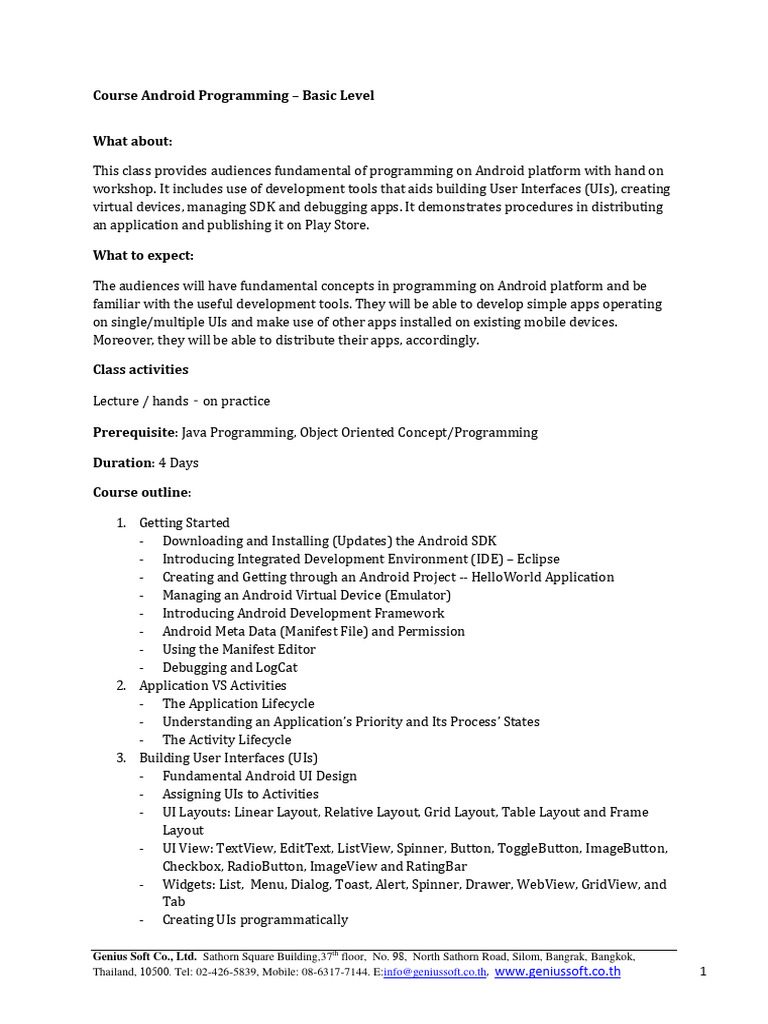 Course Android Programming – Basic Level

What about:

This class provides audiences fundamental of programming on Android platform with hand on workshop. It includes use of development tools that aids building User Interfaces (UIs), creating virtual devices, managing SDK and debugging apps. It demonstrates procedures in distributing an application and publishing it on Play Store.

What to expect:

The audiences will have fundamental concepts in programming on Android platform and be familiar with the useful development tools. They will be able to develop simple apps operating on single/multiple UIs and make use of other apps installed on existing mobile devices. Moreover, they will be able to distribute their apps, accordingly.

Class activities

Lecture / hands - on practice

Prerequisite: Java Programming, Object Oriented Concept/Programming

Duration: 4 Days

Course outline:

1. Getting Started
- Downloading and Installing (Updates) the Android SDK
- Introducing Integrated Development Environment (IDE) – Eclipse
- Creating and Getting through an Android Project -- HelloWorld Application
- Managing an Android Virtual Device (Emulator)
- Introducing Android Development Framework
- Android Meta Data (Manifest File) and Permission
- Using the Manifest Editor
- Debugging and LogCat
2. Application VS Activities
- The Application Lifecycle
- Understanding an Application's Priority and Its Process' States
- The Activity Lifecycle
3. Building User Interfaces (UIs)
- Fundamental Android UI Design
- Assigning UIs to Activities
- UI Layouts: Linear Layout, Relative Layout, Grid Layout, Table Layout and Frame Layout
- UI View: TextView, EditText, ListView, Spinner, Button, ToggleButton, ImageButton, Checkbox, RadioButton, ImageView and RatingBar
- Widgets: List, Menu, Dialog, Toast, Alert, Spinner, Drawer, WebView, GridView, and Tab
- Creating UIs programmatically

Genius Soft Co., Ltd. Sathorn Square Building,37$^{th}$ floor, No. 98, North Sathorn Road, Silom, Bangrak, Bangkok, Thailand, 10500. Tel: 02-426-5839, Mobile: 08-6317-7144. E:info@geniussoft.co.th, www.geniussoft.co.th 1